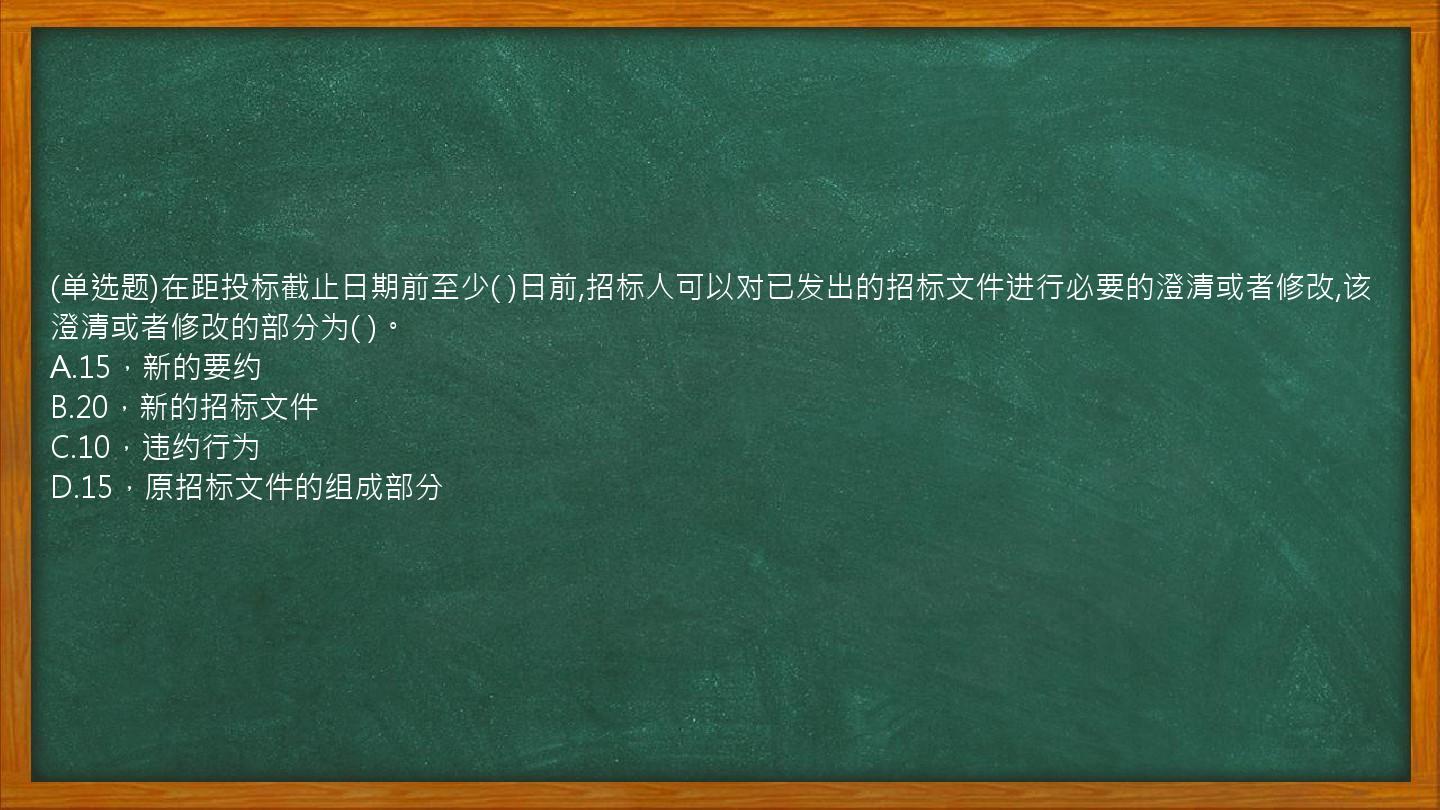 (单选题)在距投标截止日期前至少( )日前,招标人可以对已发出的招标文件进行必要的澄清或者修改,该澄清或者修改的部分为( )。
A.15，新的要约
B.20，新的招标文件
C.10，违约行为
D.15，原招标文件的组成部分